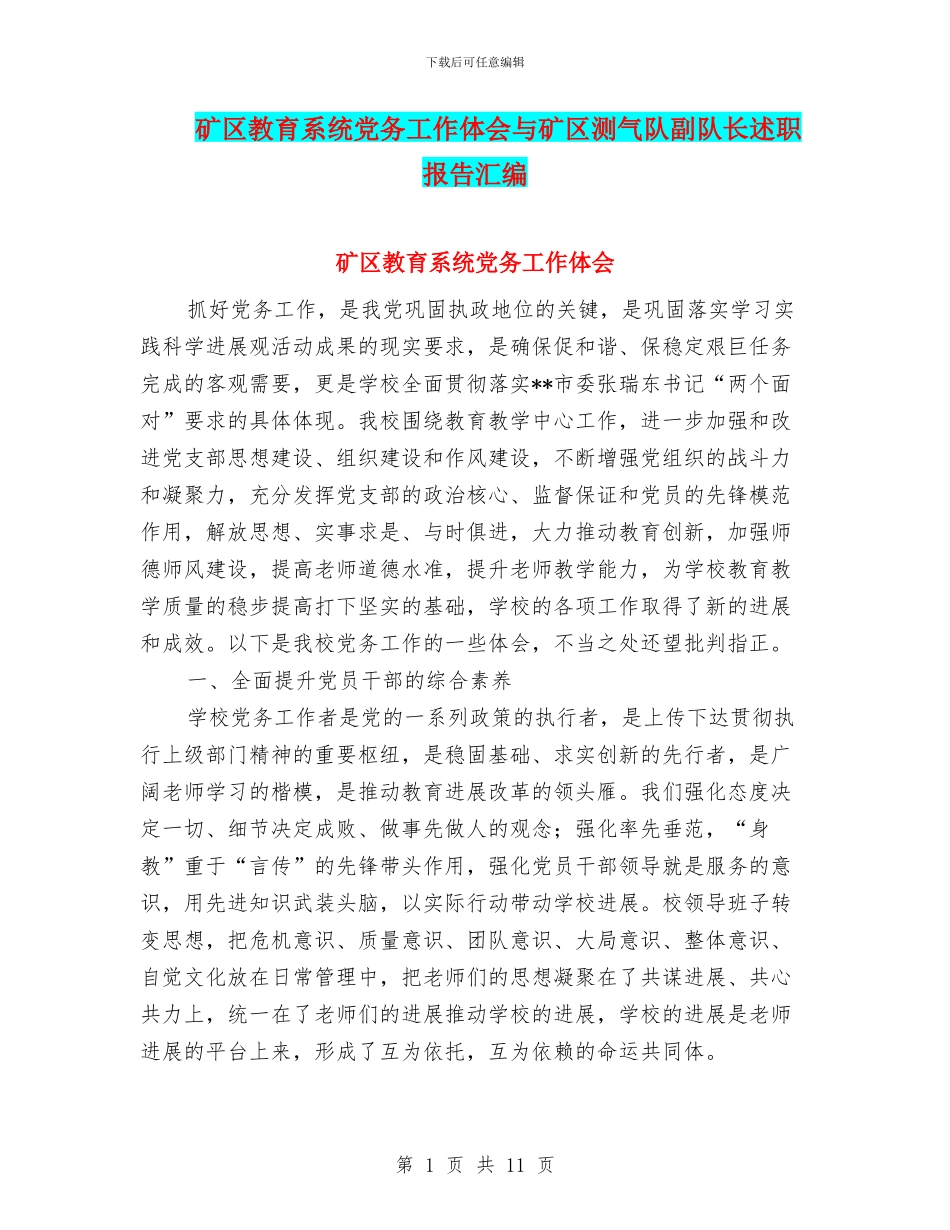 下载后可任意编辑

矿区教育系统党务工作体会与矿区测气队副队长述职报告汇编

矿区教育系统党务工作体会

抓好党务工作，是我党巩固执政地位的关键，是巩固落实学习实践科学进展观活动成果的现实要求，是确保促和谐、保稳定艰巨任务完成的客观需要，更是学校全面贯彻落实**市委张瑞东书记“两个面对”要求的具体体现。我校围绕教育教学中心工作，进一步加强和改进党支部思想建设、组织建设和作风建设，不断增强党组织的战斗力和凝聚力，充分发挥党支部的政治核心、监督保证和党员的先锋模范作用，解放思想、实事求是、与时俱进，大力推动教育创新，加强师德师风建设，提高老师道德水准，提升老师教学能力，为学校教育教学质量的稳步提高打下坚实的基础，学校的各项工作取得了新的进展和成效。以下是我校党务工作的一些体会，不当之处还望批判指正。

一、全面提升党员干部的综合素养

学校党务工作者是党的一系列政策的执行者，是上传下达贯彻执行上级部门精神的重要枢纽，是稳固基础、求实创新的先行者，是广阔老师学习的楷模，是推动教育进展改革的领头雁。我们强化态度决定一切、细节决定成败、做事先做人的观念；强化率先垂范，“身教”重于“言传”的先锋带头作用，强化党员干部领导就是服务的意识，用先进知识武装头脑，以实际行动带动学校进展。校领导班子转变思想，把危机意识、质量意识、团队意识、大局意识、整体意识、自觉文化放在日常管理中，把老师们的思想凝聚在了共谋进展、共心共力上，统一在了老师们的进展推动学校的进展，学校的进展是老师进展的平台上来，形成了互为依托，互为依赖的命运共同体。

第 1 页 共 11 页